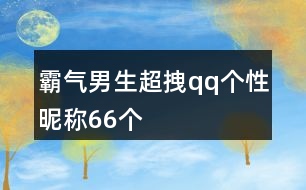 霸气男生超拽qq个性昵称66个